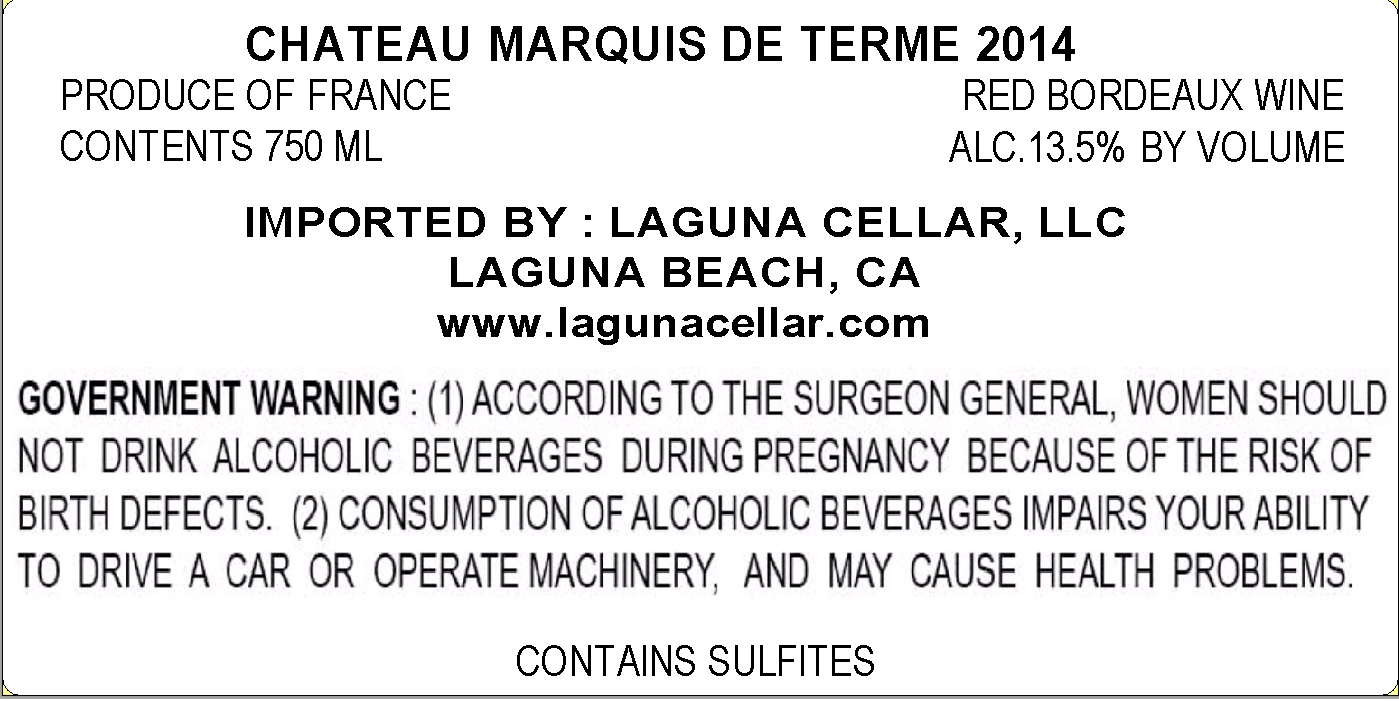 CHATEAU MARQUIS DE TERME 2014

PRODUCE OF FRANCE
CONTENTS 750 ML

RED BORDEAUX WINE
ALC.13.5% BY VOLUME

IMPORTED BY : LAGUNA CELLAR, LLC
LAGUNA BEACH, CA
www.lagunacellar.com

GOVERNMENT WARNING : (1) ACCORDING TO THE SURGEON GENERAL, WOMEN SHOULD NOT DRINK ALCOHOLIC BEVERAGES DURING PREGNANCY BECAUSE OF THE RISK OF BIRTH DEFECTS. (2) CONSUMPTION OF ALCOHOLIC BEVERAGES IMPAIRS YOUR ABILITY TO DRIVE A CAR OR OPERATE MACHINERY, AND MAY CAUSE HEALTH PROBLEMS.

CONTAINS SULFITES